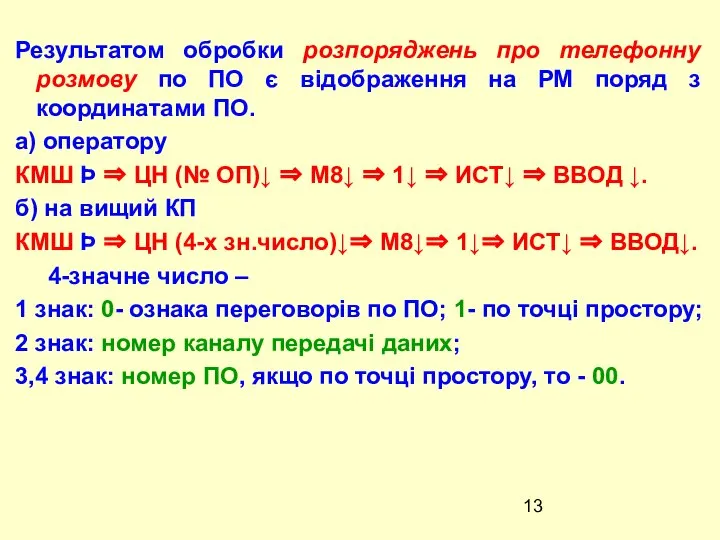 Результатом обробки розпоряджень про телефонну розмову по ПО є відображення на РМ поряд з координатами ПО.

а) оператору

КМШ Þ ⇒ ЦН (№ ОП)↓ ⇒ М8↓ ⇒ 1↓ ⇒ ИСТ↓ ⇒ ВВОД ↓.

б) на вищий КП

КМШ Þ ⇒ ЦН (4-х зн.число)↓⇒ М8↓⇒ 1↓⇒ ИСТ↓ ⇒ ВВОД↓.

4-значне число –

1 знак: 0- ознака переговорів по ПО; 1- по точці простору;

2 знак: номер каналу передачі даних;

3,4 знак: номер ПО, якщо по точці простору, то - 00.

13